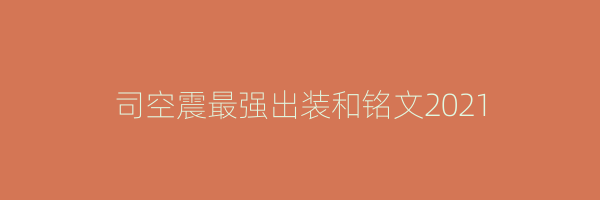 司空震最强出装和铭文2021